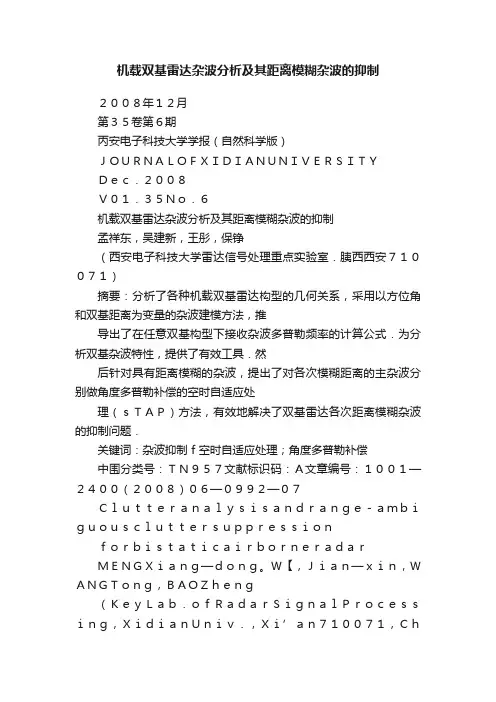 机载双基雷达杂波分析及其距离模糊杂波的抑制

２００８年１２月

第３５卷第6期

丙安电子科技大学学报（自然科学版）

ＪＯＵＲＮＡＬＯＦＸＩＤＩＡＮＵＮＩＶＥＲＳＩＴＹ

Ｄｅｃ．２００８

Ｖ０１．３５Ｎｏ．６

机载双基雷达杂波分析及其距离模糊杂波的抑制

孟祥东，吴建新，王彤，保铮

（西安电子科技大学雷达信号处理重点实验室．陕西西安７１００７１）

摘要：分析了各种机载双基雷达构型的几何关系，采用以方位角和双基距离为变量的杂波建模方法，推

导出了在任意双基构型下接收杂波多普勒频率的计算公式．为分析双基杂波特性，提供了有效工具．然

后针对具有距离模糊的杂波，提出了对各次模糊距离的主杂波分别做角度多普勒补偿的空时自适应处

理（ｓＴＡＰ）方法，有效地解决了双基雷达各次距离模糊杂波的抑制问题．

关键词：杂波抑制ｆ空时自适应处理；角度多普勒补偿

中图分类号：ＴＮ９５７文献标识码：Ａ文章编号：１００１—２４００（２００８）０６—０９９２—０７

Ｃｌｕｔｔｅｒａｎａｌｙｓｉｓａｎｄｒａｎｇｅ－ａｍｂｉｇｕｏｕｓｃｌｕｔｔｅｒｓｕｐｐｒｅｓｓｉｏｎ

ｆｏｒｂｉｓｔａｔｉｃａｉｒｂｏｒｎｅｒａｄａｒ

ＭＥＮＧＸｉａｎｇ—ｄｏｎｇ。Ｗ【，Ｊｉａｎ—ｘｉｎ，ＷＡＮＧＴｏｎｇ，ＢＡＯＺｈｅｎｇ

（ＫｅｙＬａｂ．ｏｆＲａｄａｒＳｉｇｎａｌＰｒｏｃｅｓｓｉｎｇ，ＸｉｄｉａｎＵｎｉｖ．，Ｘｉ’ａｎ710071，Ｃｈ